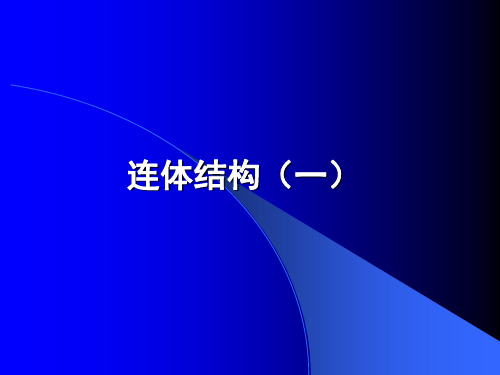 连体结构（一）